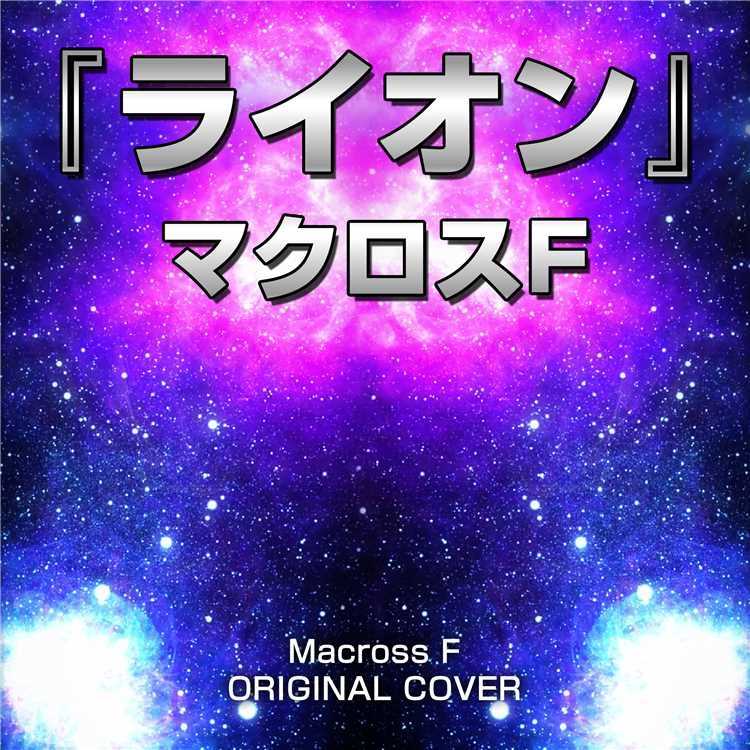 『ライオン』
マクロスF

Macross F
ORIGINAL COVER